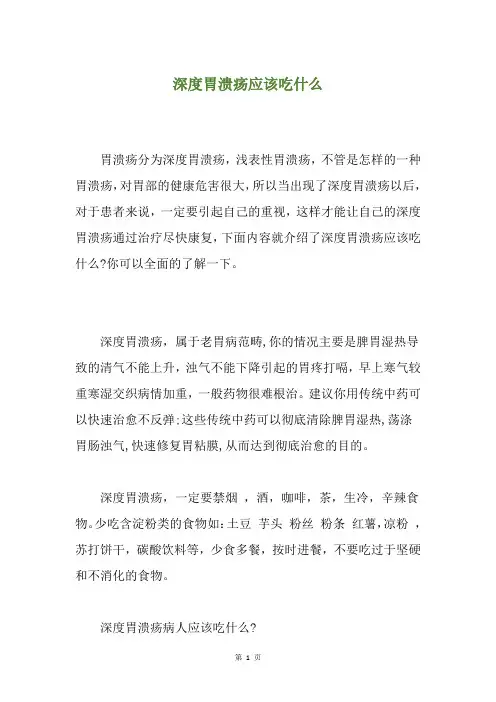 深度胃溃疡应该吃什么

胃溃疡分为深度胃溃疡，浅表性胃溃疡，不管是怎样的一种胃溃疡，对胃部的健康危害很大，所以当出现了深度胃溃疡以后，对于患者来说，一定要引起自己的重视，这样才能让自己的深度胃溃疡通过治疗尽快康复，下面内容就介绍了深度胃溃疡应该吃什么?你可以全面的了解一下。

深度胃溃疡，属于老胃病范畴，你的情况主要是脾胃湿热导致的清气不能上升，浊气不能下降引起的胃疼打嗝，早上寒气较重寒湿交织病情加重，一般药物很难根治。建议你用传统中药可以快速治愈不反弹：这些传统中药可以彻底清除脾胃湿热，荡涤胃肠浊气，快速修复胃粘膜，从而达到彻底治愈的目的。

深度胃溃疡，一定要禁烟 ，酒，咖啡，茶，生冷，辛辣食物。少吃含淀粉类的食物如：土豆 芋头 粉丝 粉条 红薯，凉粉 ，苏打饼干，碳酸饮料等，少食多餐，按时进餐，不要吃过于坚硬和不消化的食物。

深度胃溃疡病人应该吃什么?

第 1 页